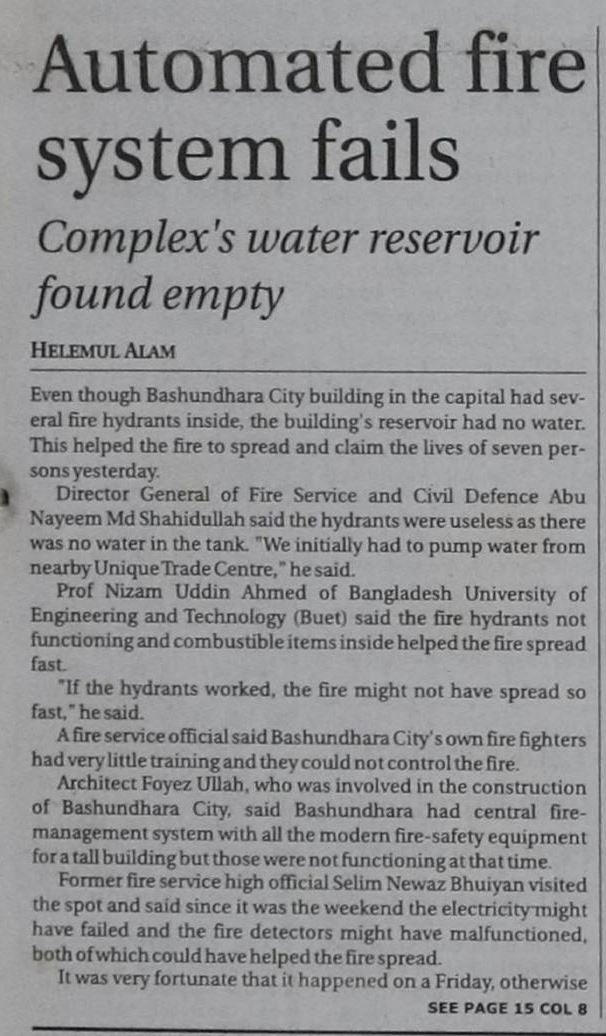 Automated fire system fails

Complex's water reservoir found empty

HELEMUL ALAM

Even though Bashundhara City building in the capital had several fire hydrants inside, the building's reservoir had no water. This helped the fire to spread and claim the lives of seven persons yesterday.

Director General of Fire Service and Civil Defence Abu Nayeem Md Shahidullah said the hydrants were useless as there was no water in the tank. "We initially had to pump water from nearby Unique Trade Centre," he said.

Prof Nizam Uddin Ahmed of Bangladesh University of Engineering and Technology (Buet) said the fire hydrants not functioning and combustible items inside helped the fire spread fast.

"If the hydrants worked, the fire might not have spread so fast," he said.

A fire service official said Bashundhara City's own fire fighters had very little training and they could not control the fire.

Architect Foyez Ullah, who was involved in the construction of Bashundhara City, said Bashundhara had central fire-management system with all the modern fire-safety equipment for a tall building but those were not functioning at that time.

Former fire service high official Selim Newaz Bhuiyan visited the spot and said since it was the weekend the electricity might have failed and the fire detectors might have malfunctioned, both of which could have helped the fire spread.

It was very fortunate that it happened on a Friday, otherwise

SEE PAGE 15 COL 8